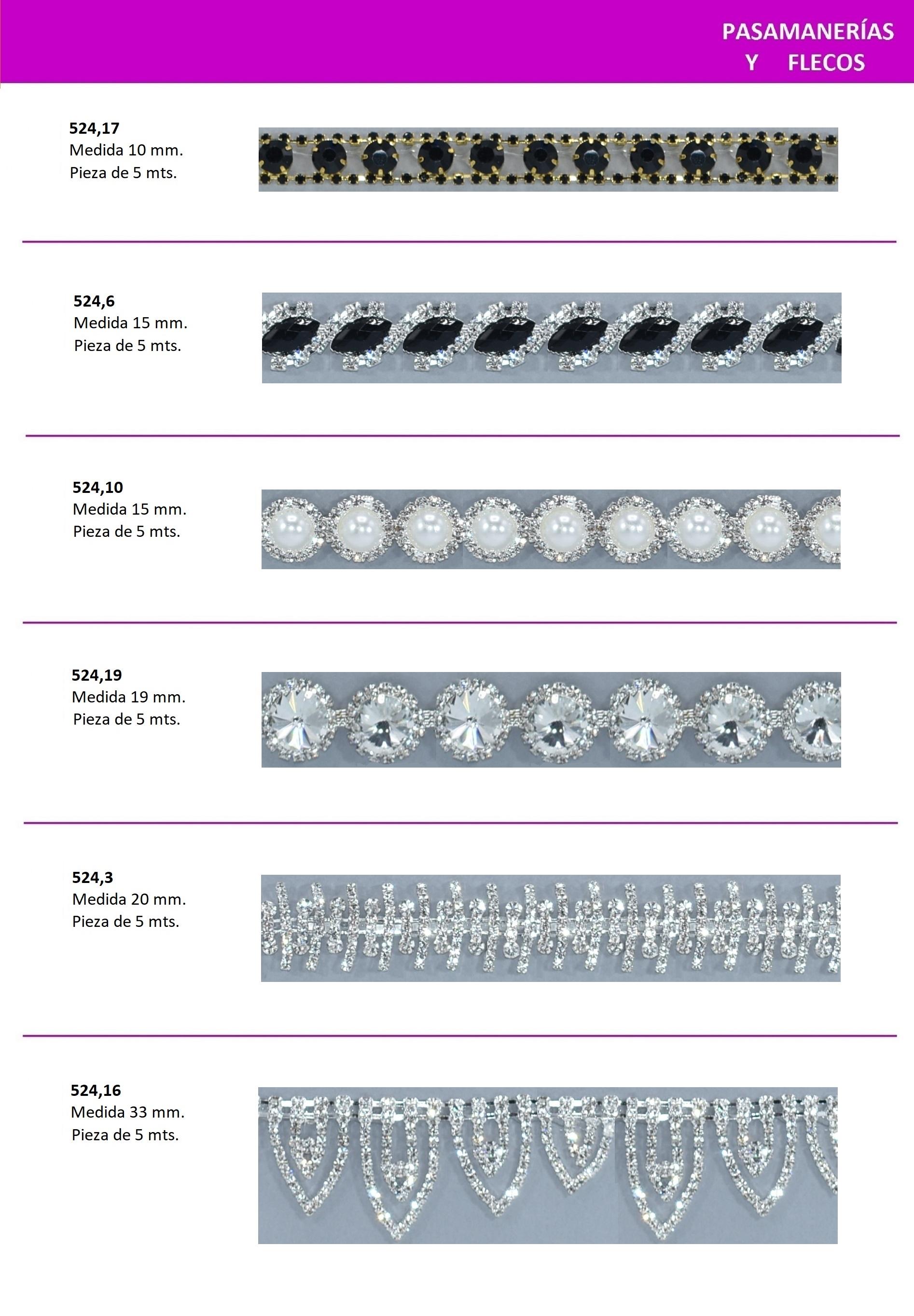 PASAMANERÍAS
Y FLECOS

524,17
Medida 10 mm.
Pieza de 5 mts.

524,6
Medida 15 mm.
Pieza de 5 mts.

524,10
Medida 15 mm.
Pieza de 5 mts.

524,19
Medida 19 mm.
Pieza de 5 mts.

524,3
Medida 20 mm.
Pieza de 5 mts.

524,16
Medida 33 mm.
Pieza de 5 mts.